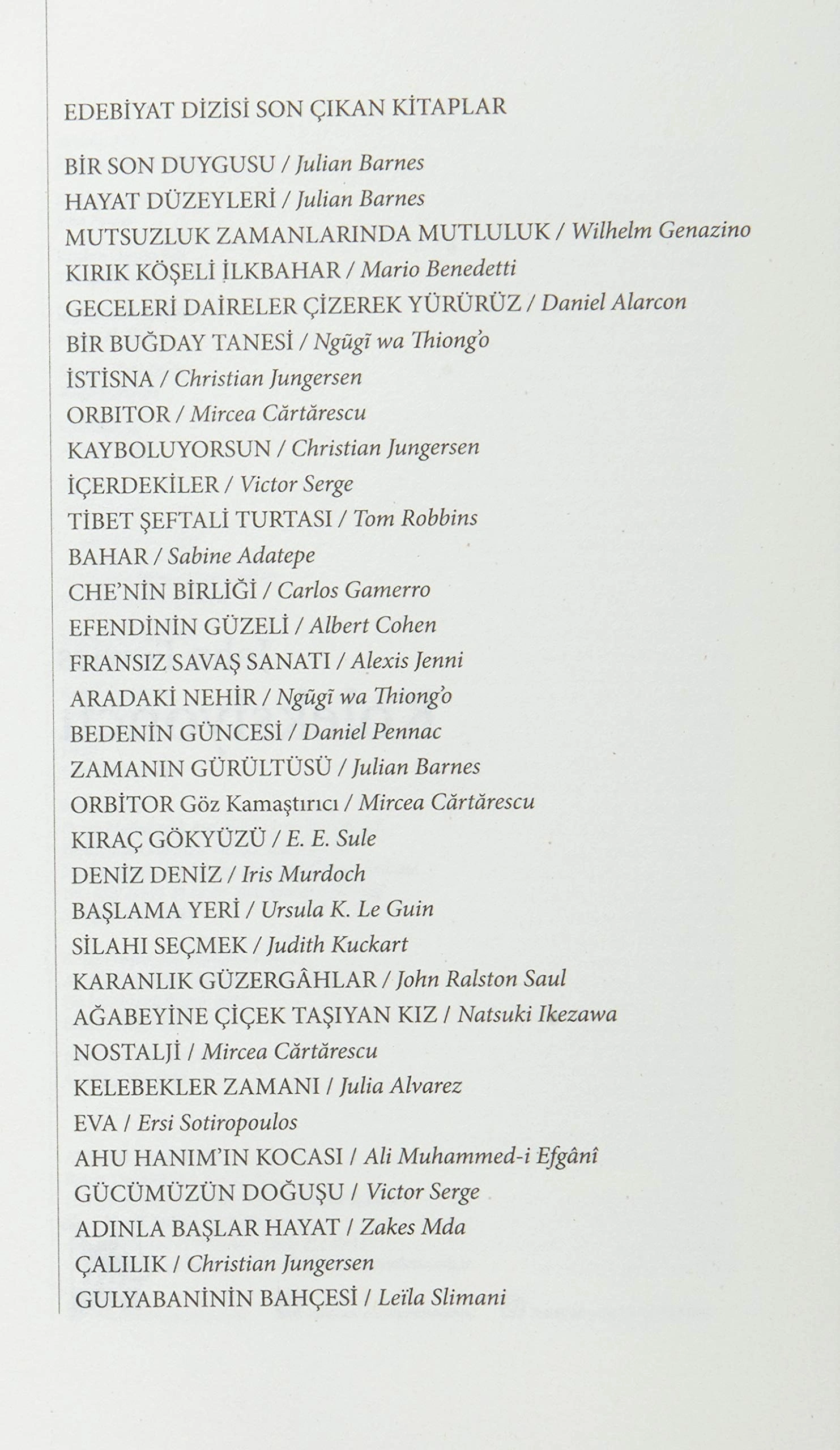 EDEBİYAT DİZİSİ SON ÇIKAN KİTAPLAR

BİR SON DUYGUSU / Julian Barnes
HAYAT DÜZEYLERİ / Julian Barnes
MUTSUZLUK ZAMANLARINDA MUTLULUK / Wilhelm Genazino
KIRIK KÖŞELİ İLKBAHAR / Mario Benedetti
GECELERİ DAİRELER ÇİZEREK YÜRÜRÜZ / Daniel Alarcon
BİR BUĞDAY TANESİ / Ngũgĩ wa Thiong'o
İSTİSNA / Christian Jungersen
ORBITOR / Mircea Cărtărescu
KAYBOLUYORSUN / Christian Jungersen
İÇERDEKİLER / Victor Serge
TİBET ŞEFTALİ TURTASI / Tom Robbins
BAHAR / Sabine Adatepe
CHE'NİN BİRLİĞİ / Carlos Gamerro
EFENDİNİN GÜZELİ / Albert Cohen
FRANSIZ SAVAŞ SANATI / Alexis Jenni
ARADAKİ NEHİR / Ngũgĩ wa Thiong'o
BEDENİN GÜNCESİ / Daniel Pennac
ZAMANIN GÜRÜLTÜSÜ / Julian Barnes
ORBİTOR Göz Kamaştırıcı / Mircea Cărtărescu
KIRAÇ GÖKYÜZÜ / E. E. Sule
DENİZ DENİZ / Iris Murdoch
BAŞLAMA YERİ / Ursula K. Le Guin
SİLAHI SEÇMEK / Judith Kuckart
KARANLIK GÜZERGÂHLAR / John Ralston Saul
AĞABEYİNE ÇİÇEK TAŞIYAN KIZ / Natsuki Ikezawa
NOSTALJİ / Mircea Cărtărescu
KELEBEKLER ZAMANI / Julia Alvarez
EVA / Ersi Sotiropoulos
AHU HANIM'IN KOCASI / Ali Muhammed-i Efgânî
GÜCÜMÜZÜN DOĞUŞU / Victor Serge
ADINLA BAŞLAR HAYAT / Zakes Mda
ÇALILIK / Christian Jungersen
GULYABANİNİN BAHÇESİ / Leïla Slimani